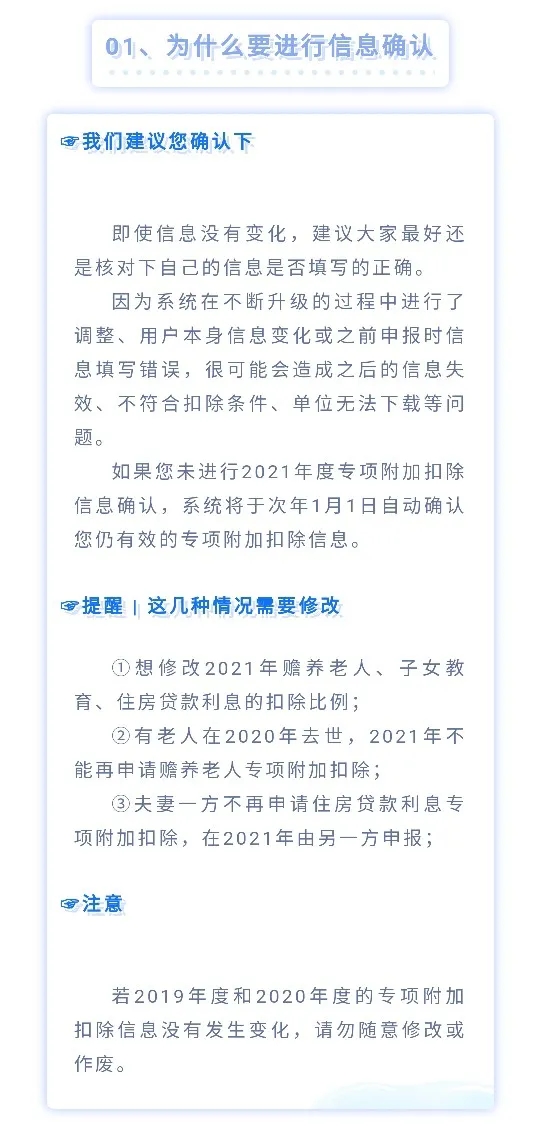 01、为什么要进行信息确认

☞我们建议您确认下

即使信息没有变化，建议大家最好还是核对下自己的信息是否填写的正确。

因为系统在不断升级的过程中进行了调整、用户本身信息变化或之前申报时信息填写错误，很可能会造成之后的信息失效、不符合扣除条件、单位无法下载等问题。

如果您未进行2021年度专项附加扣除信息确认，系统将于次年1月1日自动确认您仍有效的专项附加扣除信息。

☞提醒 | 这几种情况需要修改

①想修改2021年赡养老人、子女教育、住房贷款利息的扣除比例；

②有老人在2020年去世，2021年不能再申请赡养老人专项附加扣除；

③夫妻一方不再申请住房贷款利息专项附加扣除，在2021年由另一方申报；

☞注意

若2019年度和2020年度的专项附加扣除信息没有发生变化，请勿随意修改或作废。